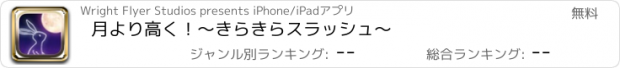 Wright Flyer Studios presents iPhone/iPadアプリ

無料

月より高く！〜きらきらスラッシュ〜

ジャンル別ランキング: --

総合ランキング: --